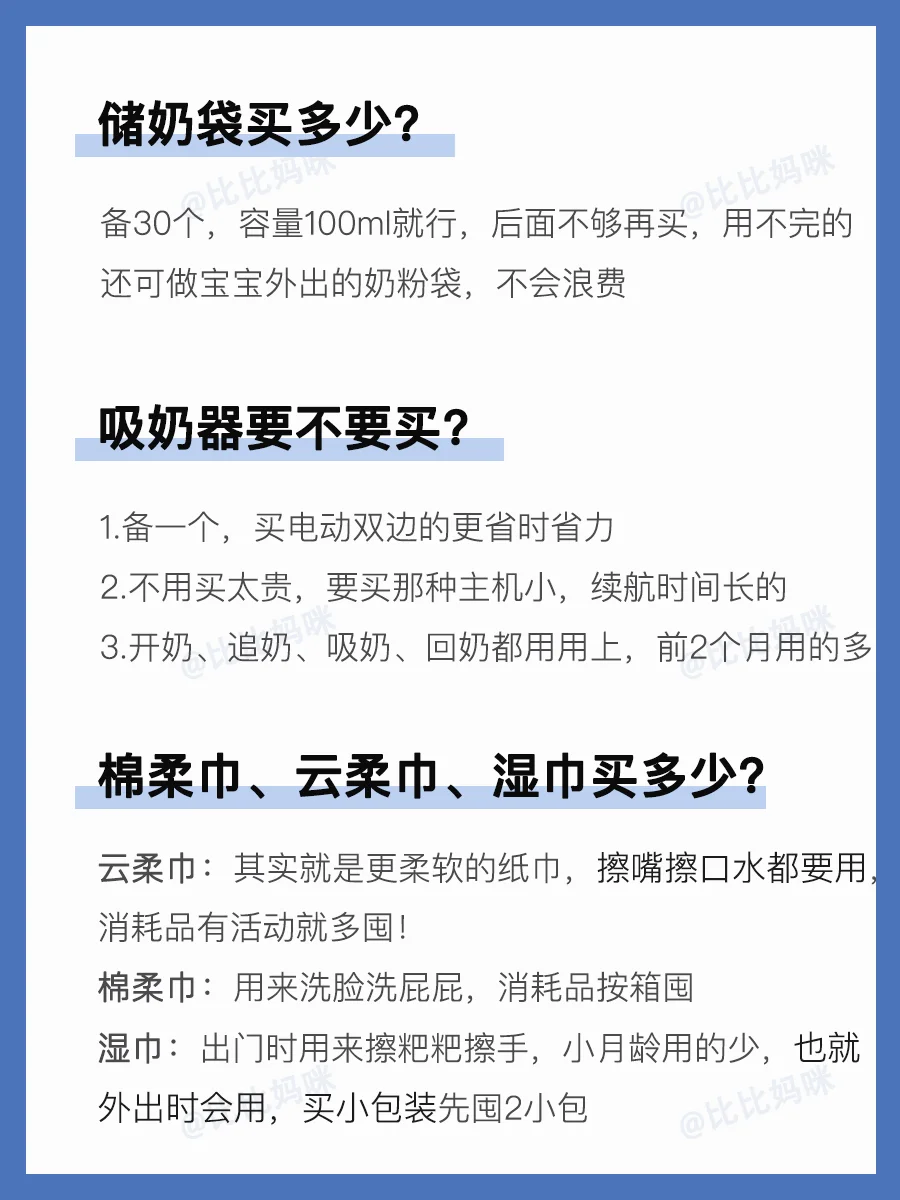 储奶袋买多少?

备30个，容量100ml就行，后面不够再买，用不完的还可做宝宝外出的奶粉袋，不会浪费

吸奶器要不要买?

1.备一个，买电动双边的更省时省力
2.不用买太贵，要买那种主机小，续航时间长的
3.开奶、追奶、吸奶、回奶都用用上，前2个月用的多

棉柔巾、云柔巾、湿巾买多少?

云柔巾：其实就是更柔软的纸巾，擦嘴擦口水都要用，消耗品有活动就多囤!
棉柔巾：用来洗脸洗屁屁，消耗品按箱囤
湿巾：出门时用来擦粑粑擦手，小月龄用的少，也就外出时会用，买小包装先囤2小包

@比比妈咪